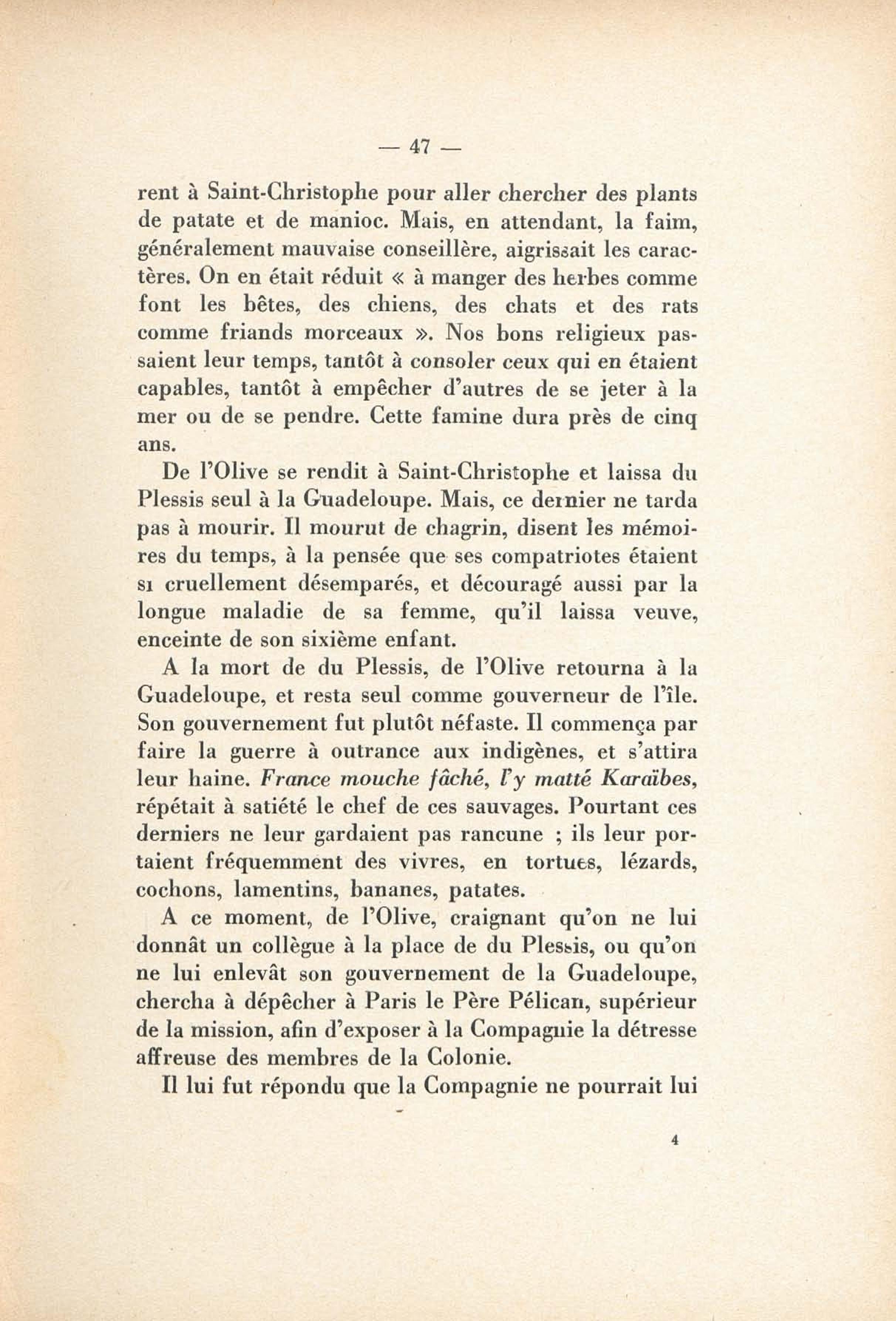 — 47 —

rent à Saint-Christophe pour aller chercher des plants de patate et de manioc. Mais, en attendant, la faim, généralement mauvaise conseillère, aigrissait les caractères. On en était réduit « à manger des herbes comme font les bêtes, des chiens, des chats et des rats comme friands morceaux ». Nos bons religieux passaient leur temps, tantôt à consoler ceux qui en étaient capables, tantôt à empêcher d'autres de se jeter à la mer ou de se pendre. Cette famine dura près de cinq ans.

De l'Olive se rendit à Saint-Christophe et laissa du Plessis seul à la Guadeloupe. Mais, ce dernier ne tarda pas à mourir. Il mourut de chagrin, disent les mémoires du temps, à la pensée que ses compatriotes étaient si cruellement désemparés, et découragé aussi par la longue maladie de sa femme, qu'il laissa veuve, enceinte de son sixième enfant.

A la mort de du Plessis, de l'Olive retourna à la Guadeloupe, et resta seul comme gouverneur de l'île. Son gouvernement fut plutôt néfaste. Il commença par faire la guerre à outrance aux indigènes, et s'attira leur haine. France mouche fâché, l'y matté Karaïbes, répétait à satiété le chef de ces sauvages. Pourtant ces derniers ne leur gardaient pas rancune ; ils leur portaient fréquemment des vivres, en tortues, lézards, cochons, lamentins, bananes, patates.

A ce moment, de l'Olive, craignant qu'on ne lui donnât un collègue à la place de du Plessis, ou qu'on ne lui enlevât son gouvernement de la Guadeloupe, chercha à dépêcher à Paris le Père Pélican, supérieur de la mission, afin d'exposer à la Compagnie la détresse affreuse des membres de la Colonie.

Il lui fut répondu que la Compagnie ne pourrait lui

4